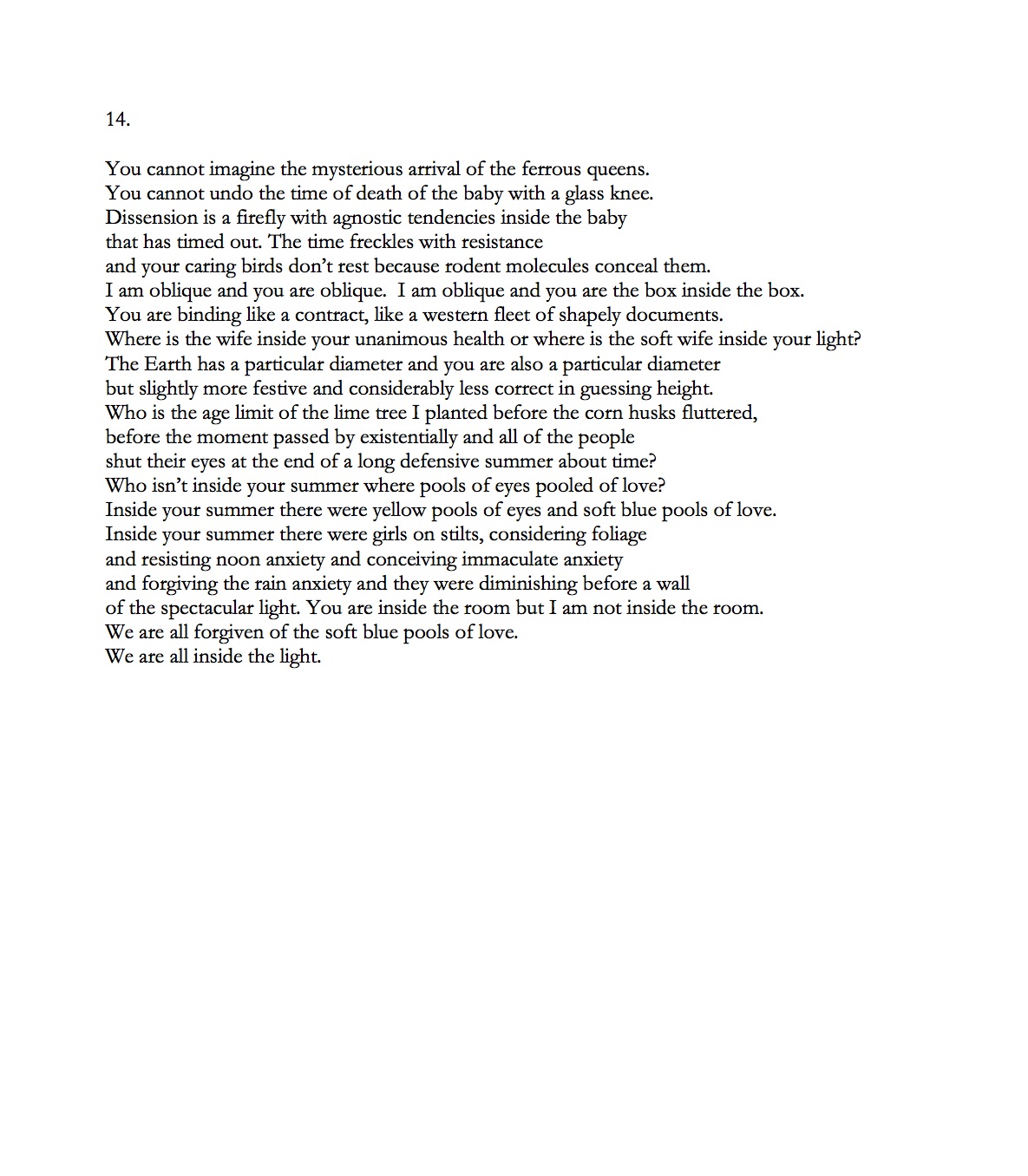 14.

You cannot imagine the mysterious arrival of the ferrous queens.
You cannot undo the time of death of the baby with a glass knee.
Dissension is a firefly with agnostic tendencies inside the baby
that has timed out. The time freckles with resistance
and your caring birds don't rest because rodent molecules conceal them.
I am oblique and you are oblique. I am oblique and you are the box inside the box.
You are binding like a contract, like a western fleet of shapely documents.
Where is the wife inside your unanimous health or where is the soft wife inside your light?
The Earth has a particular diameter and you are also a particular diameter
but slightly more festive and considerably less correct in guessing height.
Who is the age limit of the lime tree I planted before the corn husks fluttered,
before the moment passed by existentially and all of the people
shut their eyes at the end of a long defensive summer about time?
Who isn't inside your summer where pools of eyes pooled of love?
Inside your summer there were yellow pools of eyes and soft blue pools of love.
Inside your summer there were girls on stilts, considering foliage
and resisting noon anxiety and conceiving immaculate anxiety
and forgiving the rain anxiety and they were diminishing before a wall
of the spectacular light. You are inside the room but I am not inside the room.
We are all forgiven of the soft blue pools of love.
We are all inside the light.